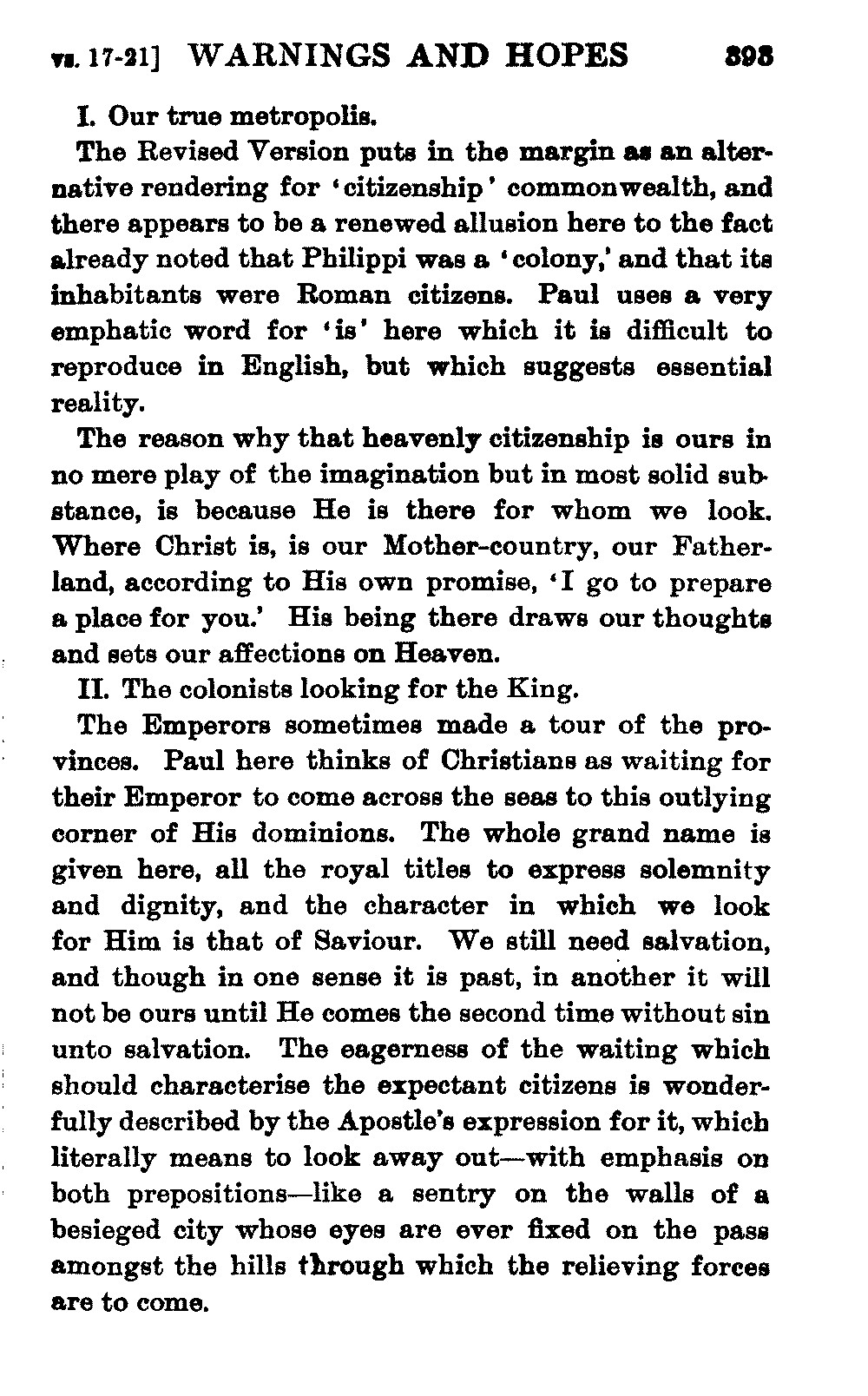 vs. 17-21] WARNINGS AND HOPES 393

I. Our true metropolis.

The Revised Version puts in the margin as an alternative rendering for 'citizenship' commonwealth, and there appears to be a renewed allusion here to the fact already noted that Philippi was a 'colony,' and that its inhabitants were Roman citizens. Paul uses a very emphatic word for 'is' here which it is difficult to reproduce in English, but which suggests essential reality.

The reason why that heavenly citizenship is ours in no mere play of the imagination but in most solid substance, is because He is there for whom we look. Where Christ is, is our Mother-country, our Fatherland, according to His own promise, 'I go to prepare a place for you.' His being there draws our thoughts and sets our affections on Heaven.

II. The colonists looking for the King.

The Emperors sometimes made a tour of the provinces. Paul here thinks of Christians as waiting for their Emperor to come across the seas to this outlying corner of His dominions. The whole grand name is given here, all the royal titles to express solemnity and dignity, and the character in which we look for Him is that of Saviour. We still need salvation, and though in one sense it is past, in another it will not be ours until He comes the second time without sin unto salvation. The eagerness of the waiting which should characterise the expectant citizens is wonderfully described by the Apostle's expression for it, which literally means to look away out—with emphasis on both prepositions—like a sentry on the walls of a besieged city whose eyes are ever fixed on the pass amongst the hills through which the relieving forces are to come.